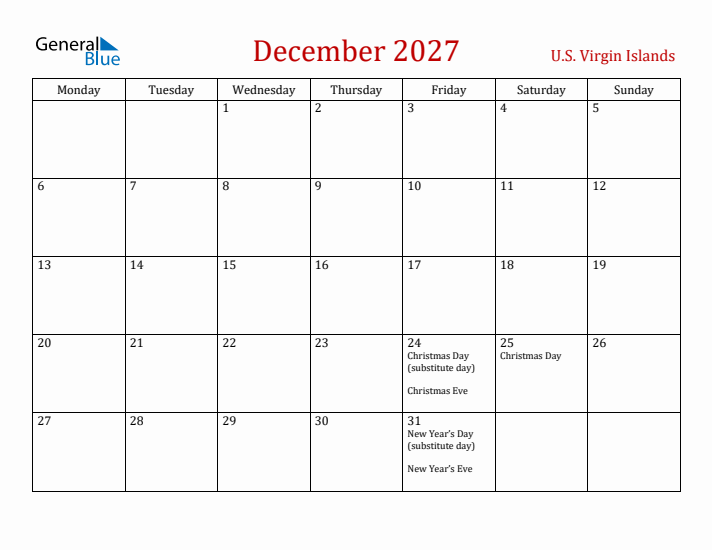 General Blue

December 2027

U.S. Virgin Islands

| Monday | Tuesday | Wednesday | Thursday | Friday | Saturday | Sunday |
|---|---|---|---|---|---|---|
| | | 1 | 2 | 3 | 4 | 5 |
| 6 | 7 | 8 | 9 | 10 | 11 | 12 |
| 13 | 14 | 15 | 16 | 17 | 18 | 19 |
| 20 | 21 | 22 | 23 | 24 Christmas Day (substitute day) Christmas Eve | 25 Christmas Day | 26 |
| 27 | 28 | 29 | 30 | 31 New Year's Day (substitute day) New Year's Eve | | |